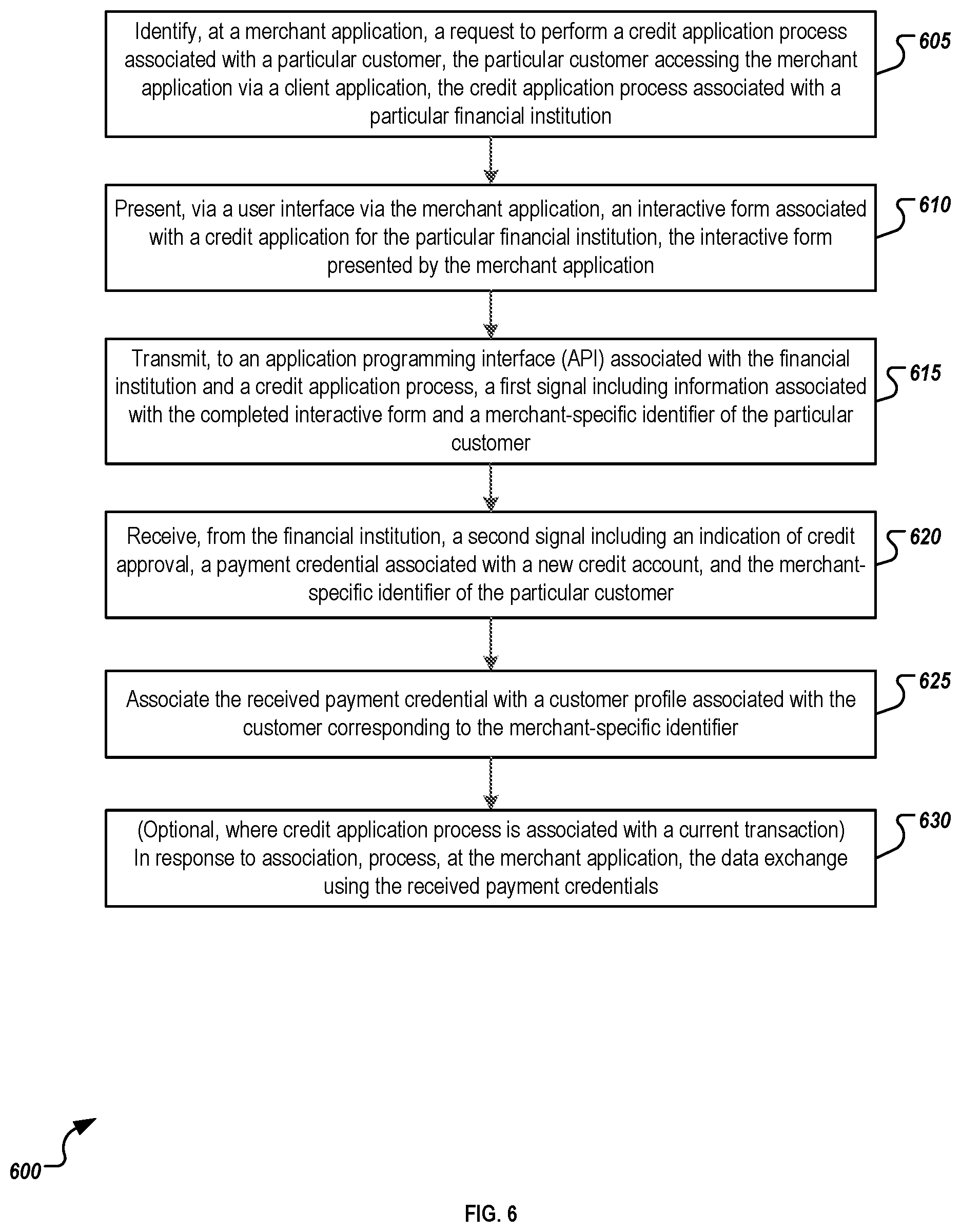 Identify, at a merchant application, a request to perform a credit application process associated with a particular customer, the particular customer accessing the merchant application via a client application, the credit application process associated with a particular financial institution

605

Present, via a user interface via the merchant application, an interactive form associated with a credit application for the particular financial institution, the interactive form presented by the merchant application

610

Transmit, to an application programming interface (API) associated with the financial institution and a credit application process, a first signal including information associated with the completed interactive form and a merchant-specific identifier of the particular customer

615

Receive, from the financial institution, a second signal including an indication of credit approval, a payment credential associated with a new credit account, and the merchant-specific identifier of the particular customer

620

Associate the received payment credential with a customer profile associated with the customer corresponding to the merchant-specific identifier

625

(Optional, where credit application process is associated with a current transaction) In response to association, process, at the merchant application, the data exchange using the received payment credentials

630

600

FIG. 6